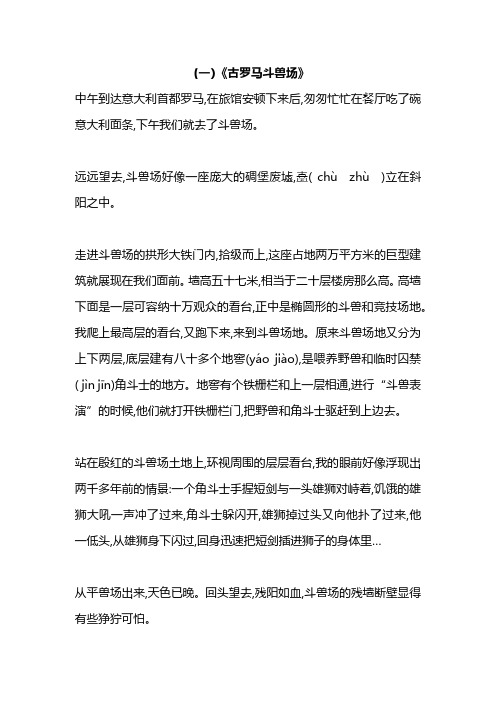 (一)《古罗马斗兽场》

中午到达意大利首都罗马,在旅馆安顿下来后,匆匆忙忙在餐厅吃了碗意大利面条,下午我们就去了斗兽场。

远远望去,斗兽场好像一座庞大的碉堡废墟,矗( chù zhù )立在斜阳之中。

走进斗兽场的拱形大铁门内,拾级而上,这座占地两万平方米的巨型建筑就展现在我们面前。墙高五十七米,相当于二十层楼房那么高。高墙下面是一层可容纳十万观众的看台,正中是椭圆形的斗兽和竞技场地。我爬上最高层的看台,又跑下来,来到斗兽场地。原来斗兽场地又分为上下两层,底层建有八十多个地窖(yáo jiào),是喂养野兽和临时囚禁( jìn jīn)角斗士的地方。地窖有个铁栅栏和上一层相通,进行“斗兽表演”的时候,他们就打开铁栅栏门,把野兽和角斗士驱赶到上边去。

站在殷红的斗兽场土地上,环视周围的层层看台,我的眼前好像浮现出两千多年前的情景:一个角斗士手握短剑与一头雄狮对峙着,饥饿的雄狮大吼一声冲了过来,角斗士躲闪开,雄狮掉过头又向他扑了过来,他一低头,从雄狮身下闪过,回身迅速把短剑插进狮子的身体里…

从平兽场出来,天色已晚。回头望去,残阳如血,斗兽场的残墙断壁显得有些狰狞可怕。